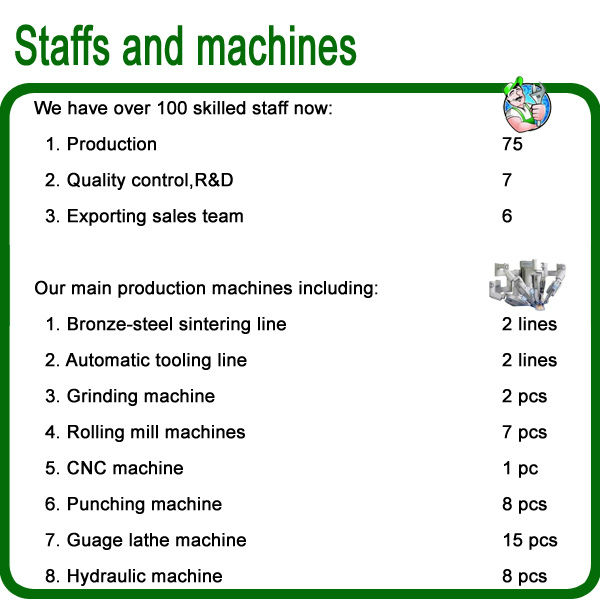 Staffs and machines

We have over 100 skilled staff now:

1. Production 75

2. Quality control,R&D 7

3. Exporting sales team 6

Our main production machines including:

1. Bronze-steel sintering line 2 lines

2. Automatic tooling line 2 lines

3. Grinding machine 2 pcs

4. Rolling mill machines 7 pcs

5. CNC machine 1 pc

6. Punching machine 8 pcs

7. Guage lathe machine 15 pcs

8. Hydraulic machine 8 pcs